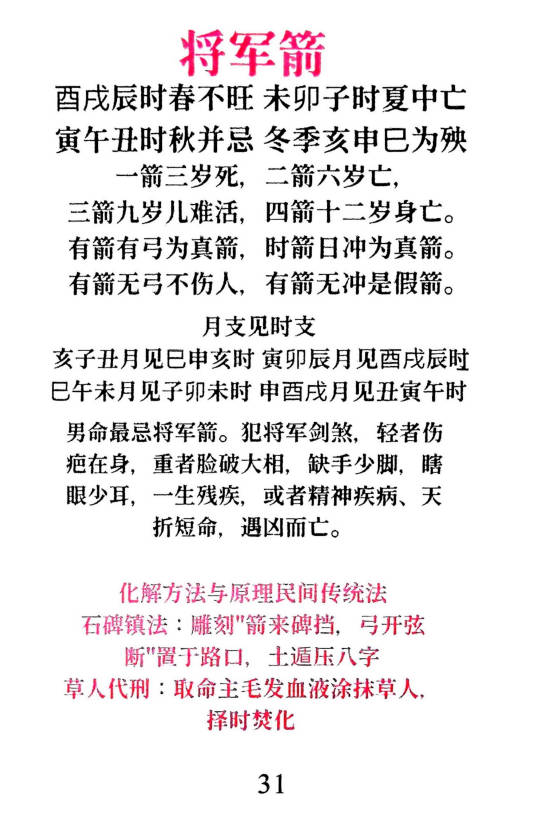 将军箭

酉戌辰时春不旺 未卯子时夏中亡
寅午丑时秋并忌 冬季亥申巳为殃
一箭三岁死，二箭六岁亡，
三箭九岁儿难活，四箭十二岁身亡。
有箭有弓为真箭，时箭日冲为真箭。
有箭无弓不伤人，有箭无冲是假箭。

月支见时支
亥子丑月见巳申亥时 寅卯辰月见酉戌辰时
巳午未月见子卯未时 申酉戌月见丑寅午时

男命最忌将军箭。犯将军剑煞，轻者伤疤在身，重者脸破大相，缺手少脚，瞎眼少耳，一生残疾，或者精神疾病、夭折短命，遇凶而亡。

化解方法与原理民间传统法
石碑镇法：雕刻"箭来碑挡，弓开弦断"置于路口，土遁压八字
草人代刑：取命主毛发血液涂抹草人，择时焚化

31